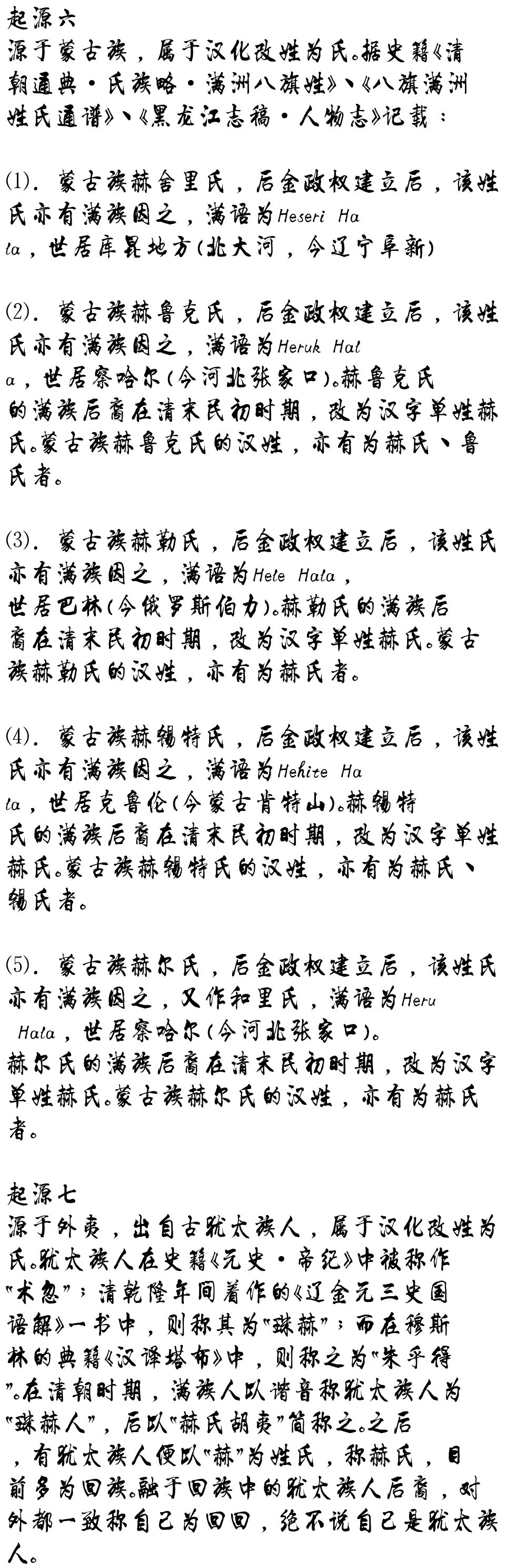 起源六
源于蒙古族，属于汉化改姓为氏。据史籍《清朝通典·氏族略·满洲八旗姓》、《八旗满洲姓氏通谱》、《黑龙江志稿·人物志》记载：

⑴. 蒙古族赫舍里氏，后金政权建立后，该姓氏亦有满族因之，满语为Heseri Hala，世居库昆地方(北大河，今辽宁阜新)

⑵. 蒙古族赫鲁克氏，后金政权建立后，该姓氏亦有满族因之，满语为Heruk Hala，世居察哈尔(今河北张家口)。赫鲁克氏的满族后裔在清末民初时期，改为汉字单姓赫氏。蒙古族赫鲁克氏的汉姓，亦有为赫氏、鲁氏者。

⑶. 蒙古族赫勒氏，后金政权建立后，该姓氏亦有满族因之，满语为Hele Hala，世居巴林(今俄罗斯伯力)。赫勒氏的满族后裔在清末民初时期，改为汉字单姓赫氏。蒙古族赫勒氏的汉姓，亦有为赫氏者。

⑷. 蒙古族赫锡特氏，后金政权建立后，该姓氏亦有满族因之，满语为Hehite Hala，世居克鲁伦(今蒙古肯特山)。赫锡特氏的满族后裔在清末民初时期，改为汉字单姓赫氏。蒙古族赫锡特氏的汉姓，亦有为赫氏、锡氏者。

⑸. 蒙古族赫尔氏，后金政权建立后，该姓氏亦有满族因之，又作和里氏，满语为Heru Hala，世居察哈尔(今河北张家口)。赫尔氏的满族后裔在清末民初时期，改为汉字单姓赫氏。蒙古族赫尔氏的汉姓，亦有为赫氏者。

起源七
源于外夷，出自古犹太族人，属于汉化改姓为氏。犹太族人在史籍《元史·帝纪》中被称作“术忽”；清乾隆年间着作的《辽金元三史国语解》一书中，则称其为“珠赫”；而在穆斯林的典籍《汉译塔布》中，则称之为“朱乎得”。在清朝时期，满族人以谐音称犹太族人为“珠赫人”，后以“赫氏胡夷”简称之。之后，有犹太族人便以“赫”为姓氏，称赫氏，目前多为回族。融于回族中的犹太族人后裔，对外都一致称自己为回回，绝不说自己是犹太族人。